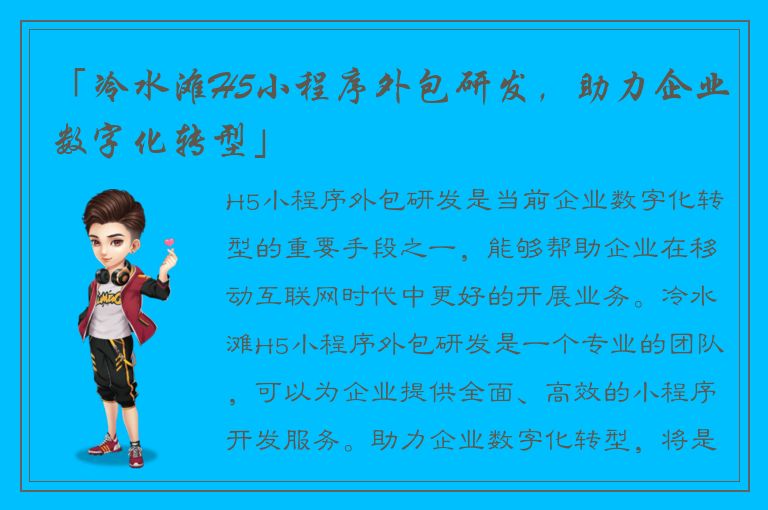 「冷水滩H5小程序外包研发，助力企业数字化转型」

H5小程序外包研发是当前企业数字化转型的重要手段之一，能够帮助企业在移动互联网时代中更好的开展业务。冷水滩H5小程序外包研发是一个专业的团队，可以为企业提供全面、高效的小程序开发服务。助力企业数字化转型，将是